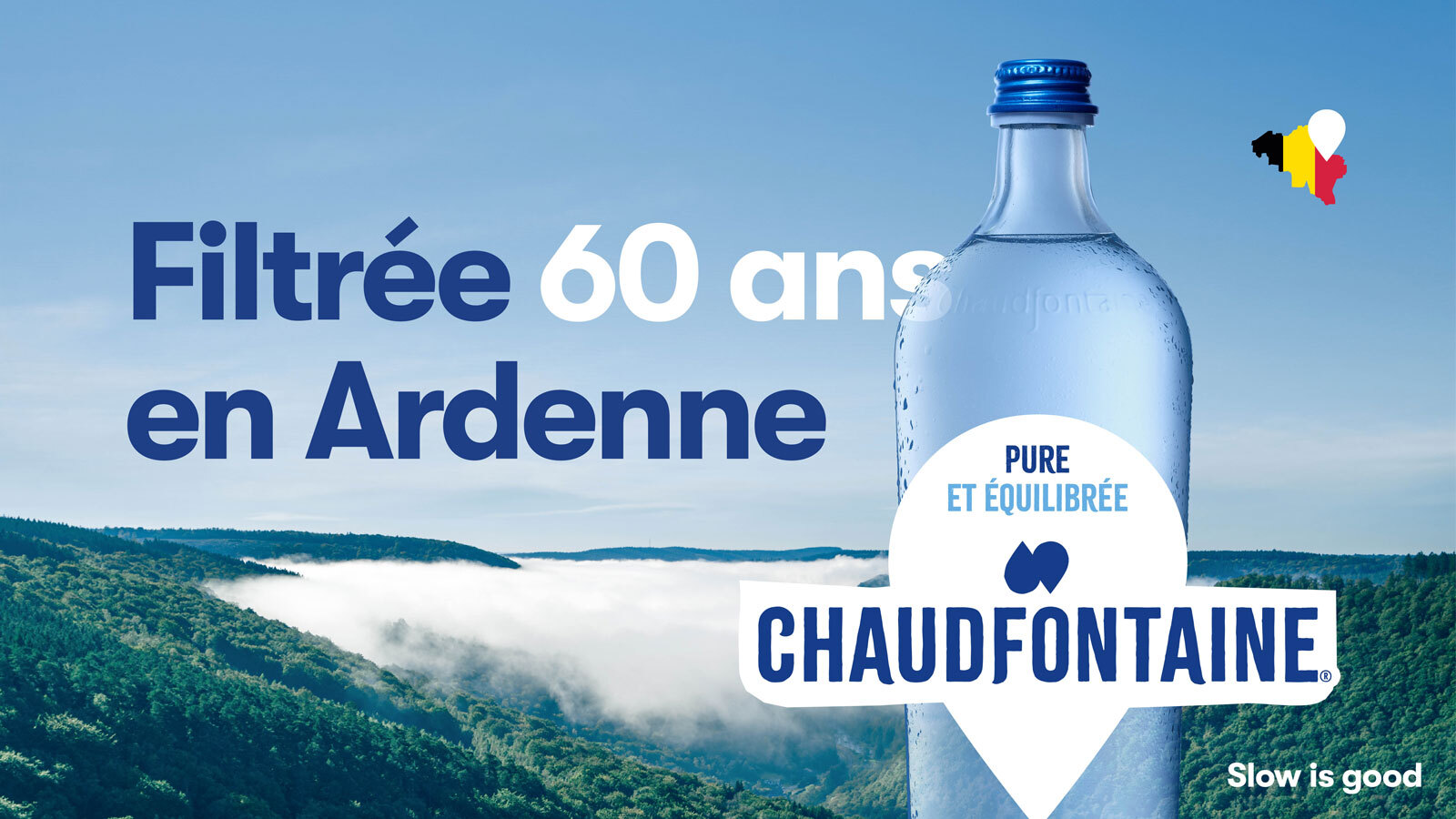 Filtrée 60 ans en Ardenne

Chaudfontaine

PURE
ET ÉQUILIBRÉE

CHAUDFONTAINE®

Slow is good